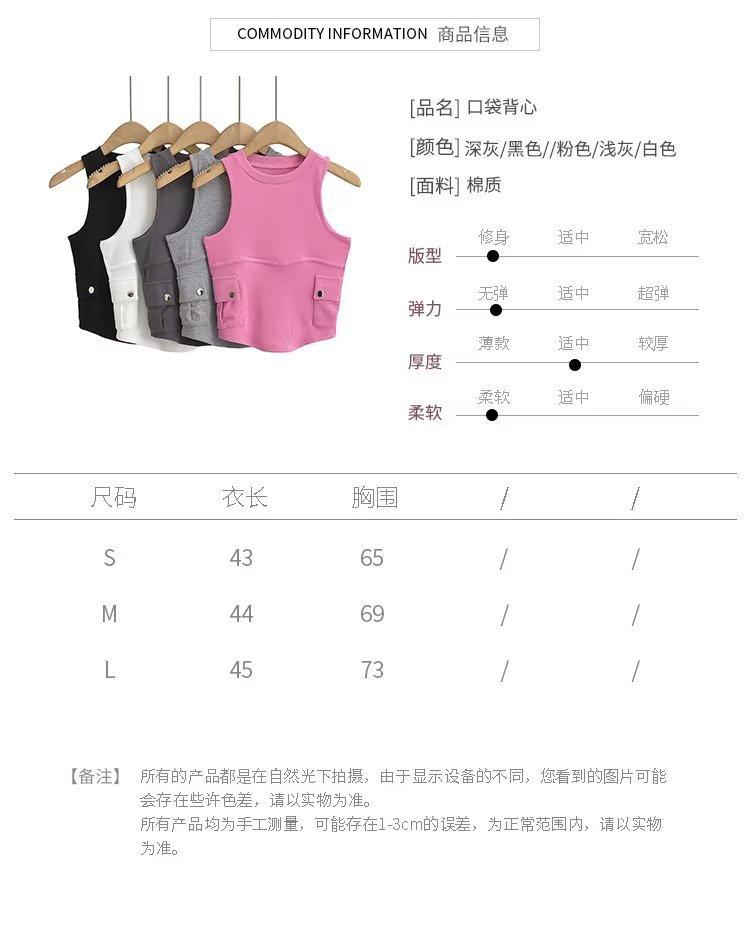 COMMODITY INFORMATION 商品信息

[品名] 口袋背心

[颜色] 深灰/黑色//粉色/浅灰/白色

[面料] 棉质

版型 修身 适中 宽松

弹力 无弹 适中 超弹

厚度 薄款 适中 较厚

柔软 柔软 适中 偏硬

| 尺码 | 衣长 | 胸围 | / | / |
|---|---|---|---|---|
| S | 43 | 65 | / | / |
| M | 44 | 69 | / | / |
| L | 45 | 73 | / | / |

【备注】 所有的产品都是在自然光下拍摄，由于显示设备的不同，您看到的图片可能会存在些许色差，请以实物为准。
所有产品均为手工测量，可能存在1-3cm的误差，为正常范围内，请以实物为准。